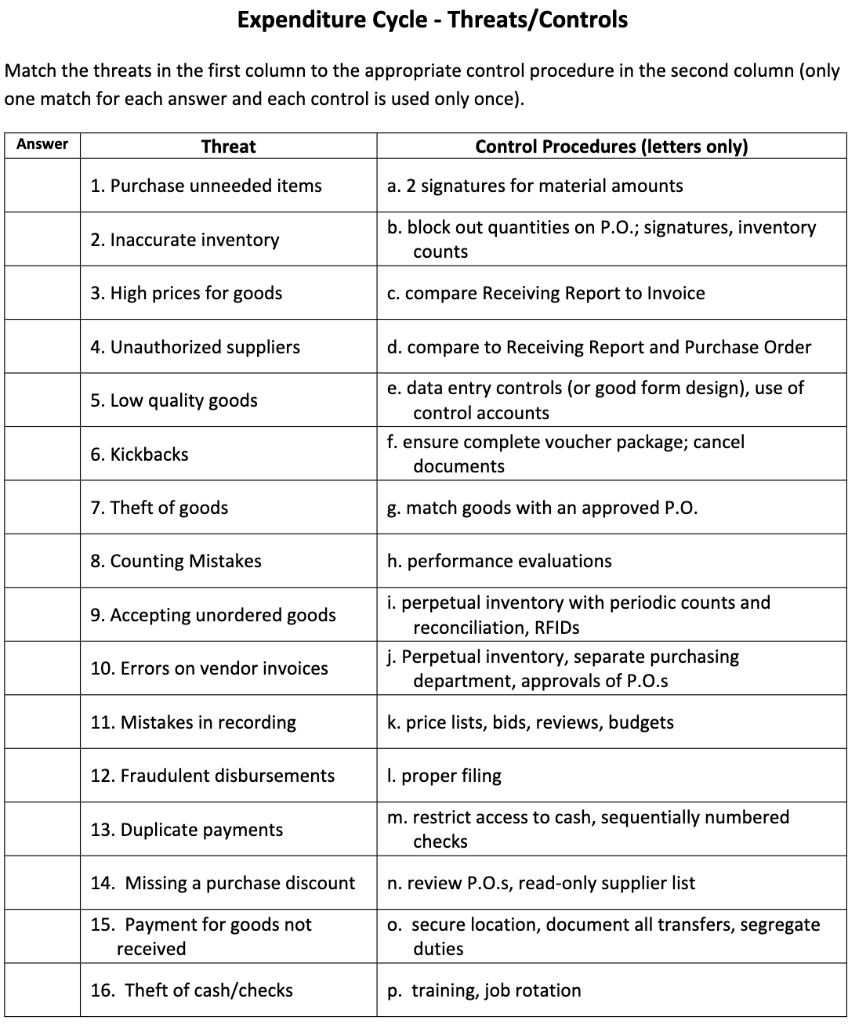 Expenditure Cycle - Threats/Controls

Match the threats in the first column to the appropriate control procedure in the second column (only one match for each answer and each control is used only once).

| Answer | Threat | Control Procedures (letters only) |
|---|---|---|
| | 1. Purchase unneeded items | a. 2 signatures for material amounts |
| | 2. Inaccurate inventory | b. block out quantities on P.O.; signatures, inventory counts |
| | 3. High prices for goods | c. compare Receiving Report to Invoice |
| | 4. Unauthorized suppliers | d. compare to Receiving Report and Purchase Order |
| | 5. Low quality goods | e. data entry controls (or good form design), use of control accounts |
| | 6. Kickbacks | f. ensure complete voucher package; cancel documents |
| | 7. Theft of goods | g. match goods with an approved P.O. |
| | 8. Counting Mistakes | h. performance evaluations |
| | 9. Accepting unordered goods | i. perpetual inventory with periodic counts and reconciliation, RFIDs |
| | 10. Errors on vendor invoices | j. Perpetual inventory, separate purchasing department, approvals of P.O.s |
| | 11. Mistakes in recording | k. price lists, bids, reviews, budgets |
| | 12. Fraudulent disbursements | l. proper filing |
| | 13. Duplicate payments | m. restrict access to cash, sequentially numbered checks |
| | 14. Missing a purchase discount | n. review P.O.s, read-only supplier list |
| | 15. Payment for goods not received | o. secure location, document all transfers, segregate duties |
| | 16. Theft of cash/checks | p. training, job rotation |